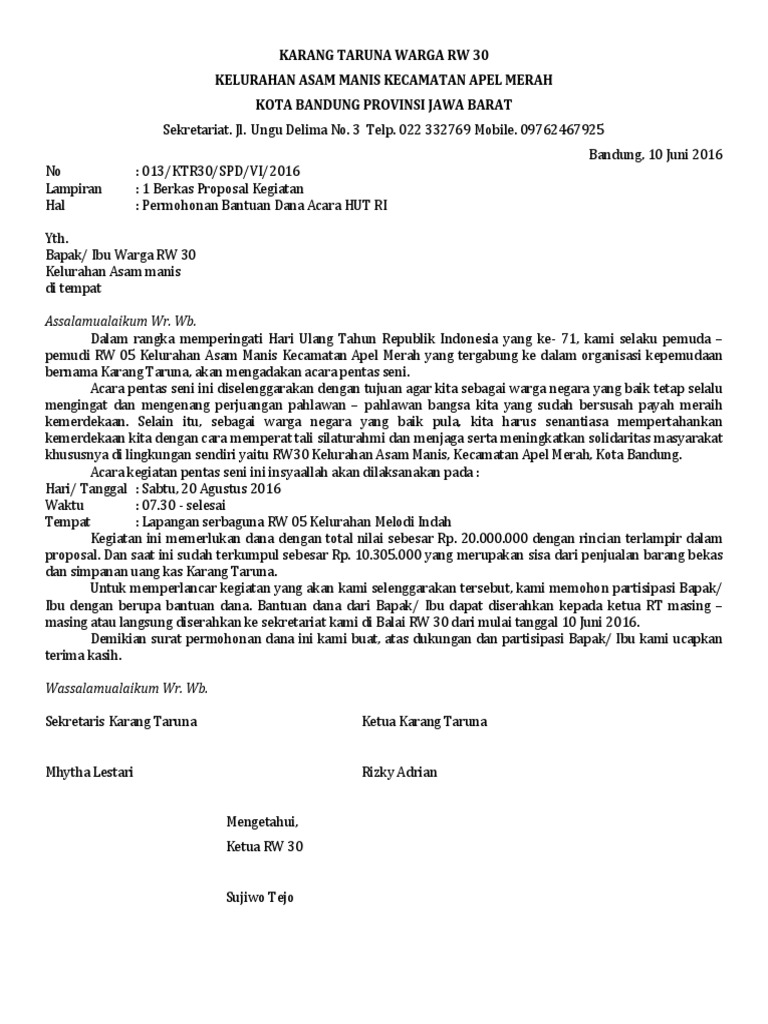 KARANG TARUNA WARGA RW 30
KELURAHAN ASAM MANIS KECAMATAN APEL MERAH
KOTA BANDUNG PROVINSI JAWA BARAT
Sekretariat. Jl. Ungu Delima No. 3 Telp. 022 332769 Mobile. 09762467925

Bandung, 10 Juni 2016

No : 013/KTR30/SPD/VI/2016
Lampiran : 1 Berkas Proposal Kegiatan
Hal : Permohonan Bantuan Dana Acara HUT RI

Yth.
Bapak/ Ibu Warga RW 30
Kelurahan Asam manis
di tempat

Assalamualaikum Wr. Wb.

Dalam rangka memperingati Hari Ulang Tahun Republik Indonesia yang ke- 71, kami selaku pemuda – pemudi RW 05 Kelurahan Asam Manis Kecamatan Apel Merah yang tergabung ke dalam organisasi kepemudaan bernama Karang Taruna, akan mengadakan acara pentas seni.

Acara pentas seni ini diselenggarakan dengan tujuan agar kita sebagai warga negara yang baik tetap selalu mengingat dan mengenang perjuangan pahlawan – pahlawan bangsa kita yang sudah bersusah payah meraih kemerdekaan. Selain itu, sebagai warga negara yang baik pula, kita harus senantiasa mempertahankan kemerdekaan kita dengan cara memperat tali silaturahmi dan menjaga serta meningkatkan solidaritas masyarakat khususnya di lingkungan sendiri yaitu RW30 Kelurahan Asam Manis, Kecamatan Apel Merah, Kota Bandung.

Acara kegiatan pentas seni ini insyaallah akan dilaksanakan pada :
Hari/ Tanggal : Sabtu, 20 Agustus 2016
Waktu : 07.30 - selesai
Tempat : Lapangan serbaguna RW 05 Kelurahan Melodi Indah

Kegiatan ini memerlukan dana dengan total nilai sebesar Rp. 20.000.000 dengan rincian terlampir dalam proposal. Dan saat ini sudah terkumpul sebesar Rp. 10.305.000 yang merupakan sisa dari penjualan barang bekas dan simpanan uang kas Karang Taruna.

Untuk memperlancar kegiatan yang akan kami selenggarakan tersebut, kami memohon partisipasi Bapak/ Ibu dengan berupa bantuan dana. Bantuan dana dari Bapak/ Ibu dapat diserahkan kepada ketua RT masing – masing atau langsung diserahkan ke sekretariat kami di Balai RW 30 dari mulai tanggal 10 Juni 2016.

Demikian surat permohonan dana ini kami buat, atas dukungan dan partisipasi Bapak/ Ibu kami ucapkan terima kasih.

Wassalamualaikum Wr. Wb.

Sekretaris Karang Taruna

Mhytha Lestari

Ketua Karang Taruna

Rizky Adrian

Mengetahui,
Ketua RW 30

Sujiwo Tejo